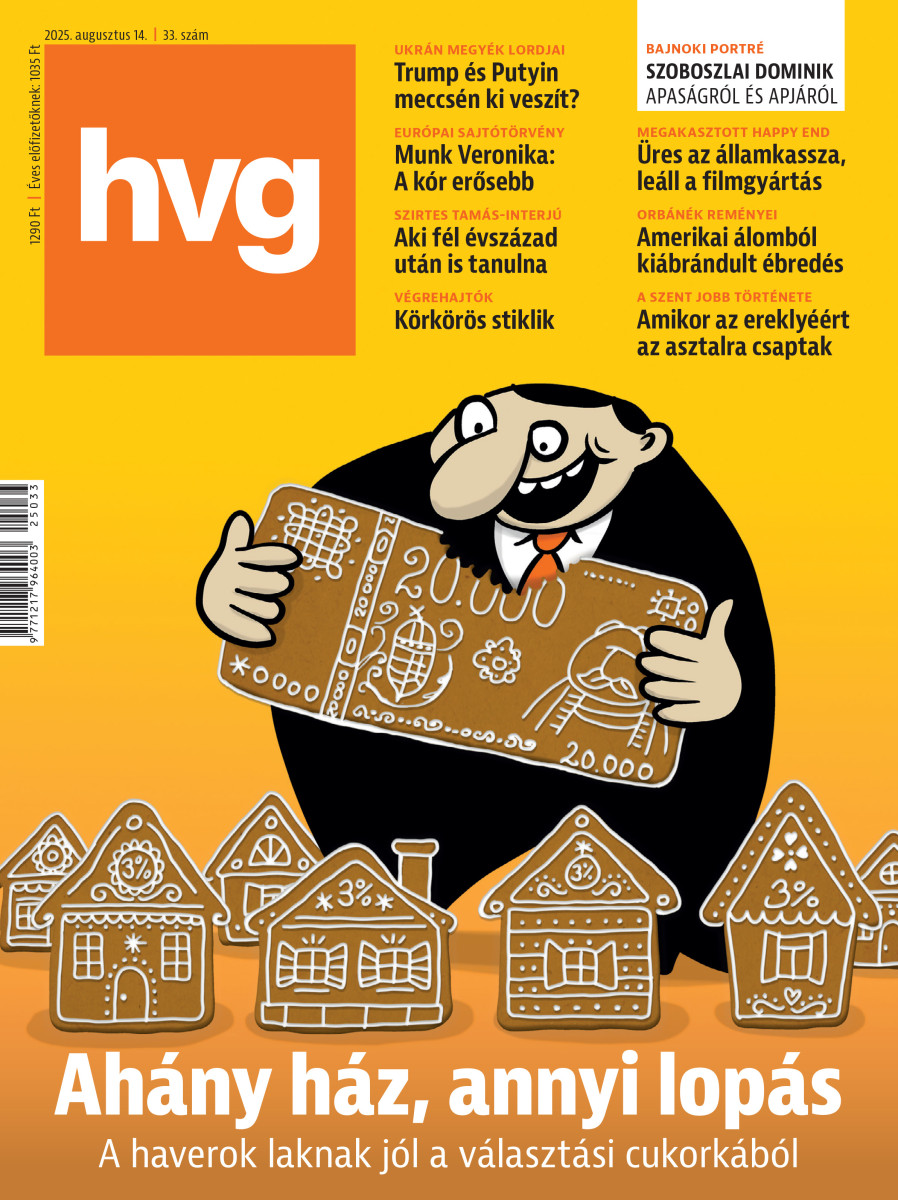 2025. augusztus 14. | 33. szám

1290 Ft | Éves előfizetőknek: 1035 Ft

hvg

UKRÁN MEGYÉK LORDJAI
Trump és Putyin meccsén ki veszít?

EURÓPAI SAJTÓTÖRVÉNY
Munk Veronika: A kór erősebb

SZIRTES TAMÁS-INTERJÚ
Aki fél évszázad után is tanulna

VÉGREHAJTÓK
Körkörös stiklik

BAJNOKI PORTRÉ
SZOBOSZLAI DOMINIK
APASÁGRÓL ÉS APJÁRÓL

MEGAKASZTOTT HAPPY END
Üres az államkassza, leáll a filmgyártás

ORBÁNÉK REMÉNYEI
Amerikai álomból kiábrándult ébredés

A SZENT JOBB TÖRTÉNETE
Amikor az ereklyéért az asztalra csaptak

9 771217 964003 25033

20.000

20.000

3%

3%

3%

3%

Ahány ház, annyi lopás
A haverok laknak jól a választási cukorkából